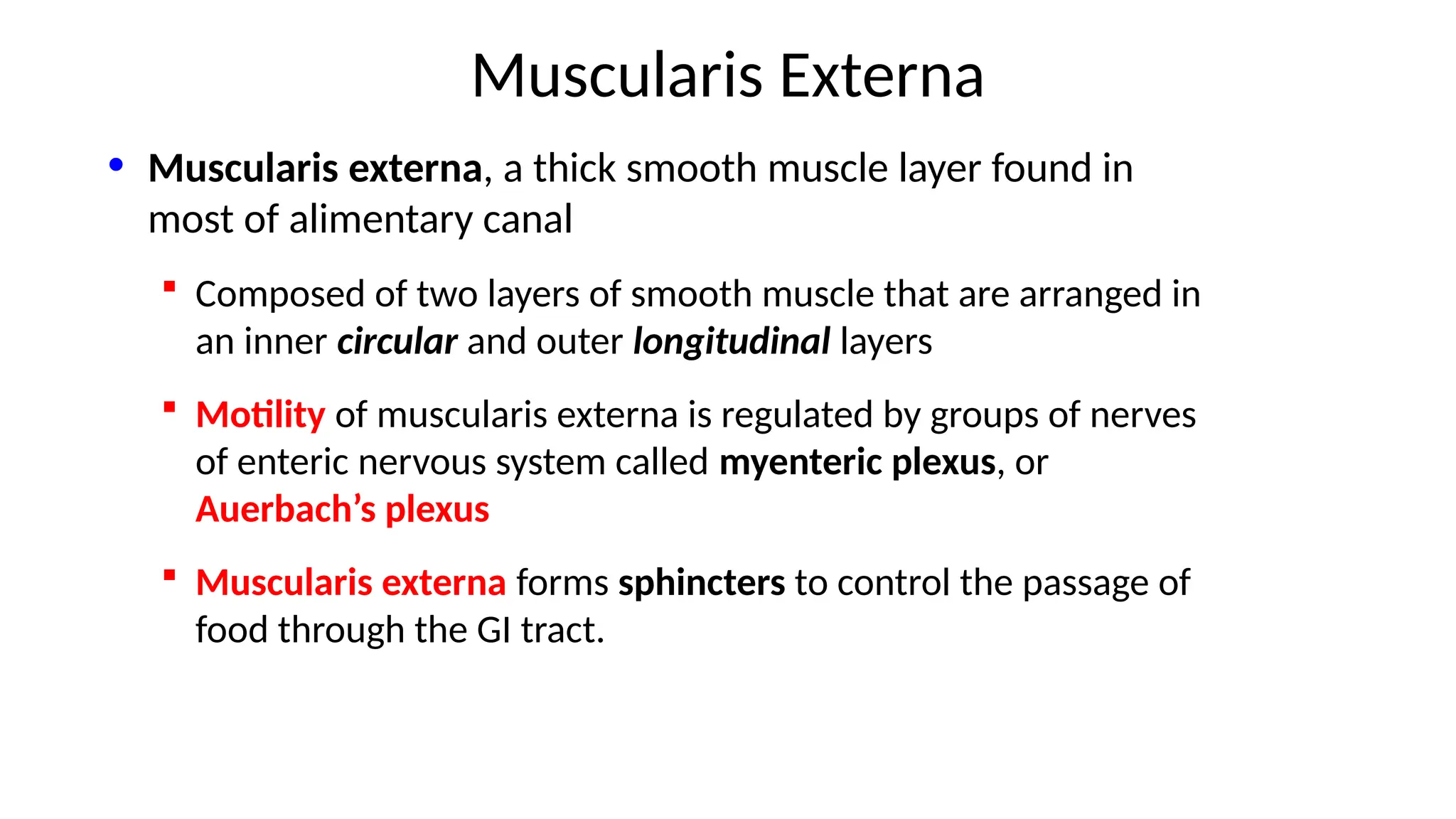 Muscularis Externa

• Muscularis externa, a thick smooth muscle layer found in most of alimentary canal

▪ Composed of two layers of smooth muscle that are arranged in an inner circular and outer longitudinal layers

▪ Motility of muscularis externa is regulated by groups of nerves of enteric nervous system called myenteric plexus, or Auerbach's plexus

▪ Muscularis externa forms sphincters to control the passage of food through the GI tract.